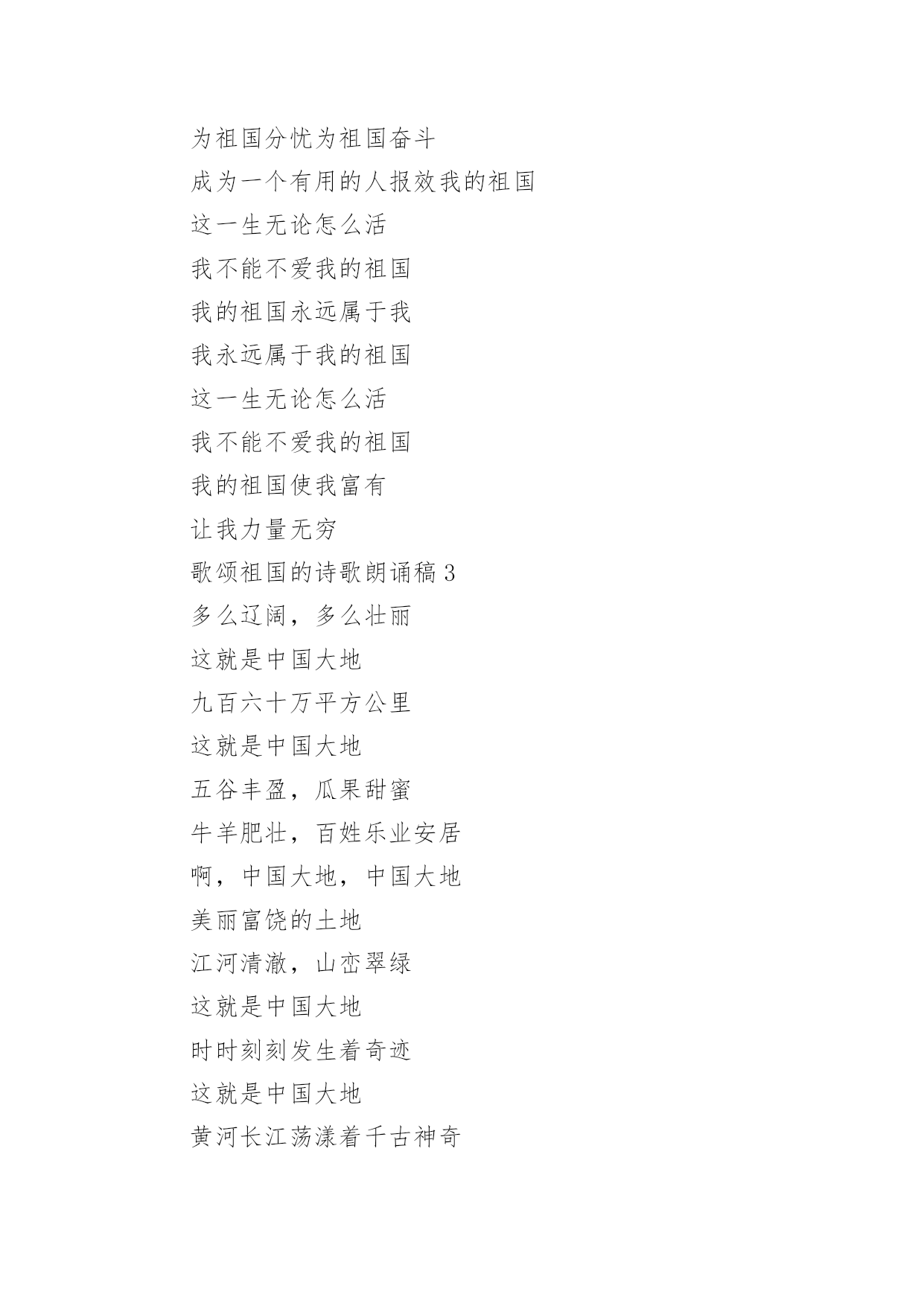 为祖国分忧为祖国奋斗

成为一个有用的人报效我的祖国

这一生无论怎么活

我不能不爱我的祖国

我的祖国永远属于我

我永远属于我的祖国

这一生无论怎么活

我不能不爱我的祖国

我的祖国使我富有

让我力量无穷

歌颂祖国的诗歌朗诵稿 3

多么辽阔，多么壮丽

这就是中国大地

九百六十万平方公里

这就是中国大地

五谷丰盈，瓜果甜蜜

牛羊肥壮，百姓乐业安居

啊，中国大地，中国大地

美丽富饶的土地

江河清澈，山峦翠绿

这就是中国大地

时时刻刻发生着奇迹

这就是中国大地

黄河长江荡漾着千古神奇